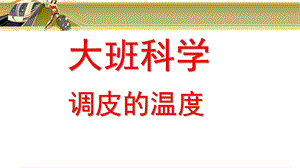 大班科学

调皮的温度